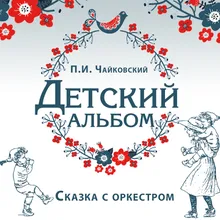 П.И. Чайковский

Детский альбом

Сказка с оркестром